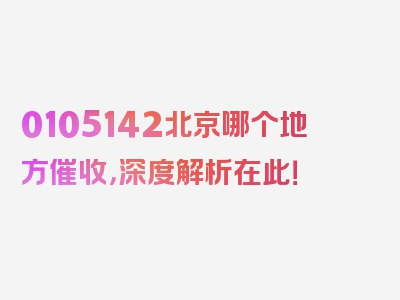 0105142北京哪个地方催收,深度解析在此!